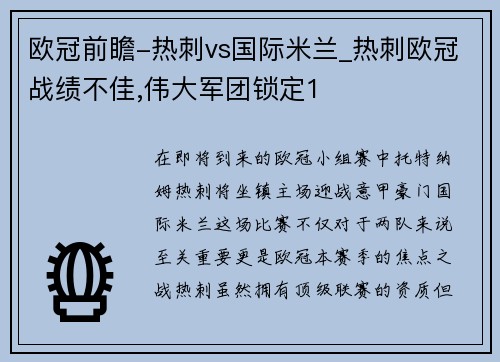 欧冠前瞻-热刺vs国际米兰_热刺欧冠战绩不佳,伟大军团锁定1

在即将到来的欧冠小组赛中托特纳姆热刺将坐镇主场迎战意甲豪门国际米兰这场比赛不仅对于两队来说至关重要更是欧冠本赛季的焦点之战热刺虽然拥有顶级联赛的资质但